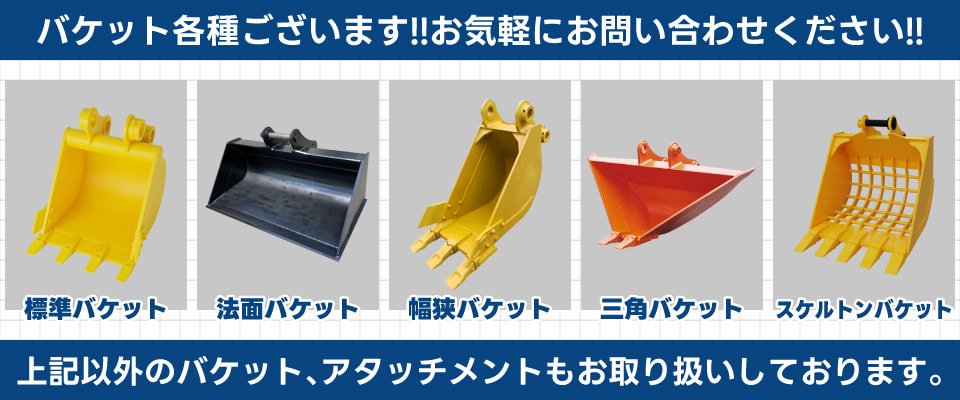 バケット各種ございます!!お気軽にお問い合わせください!!

標準バケット

法面バケット

幅狭バケット

三角バケット

スケルトンバケット

上記以外のバケット、アタッチメントもお取り扱いしております。